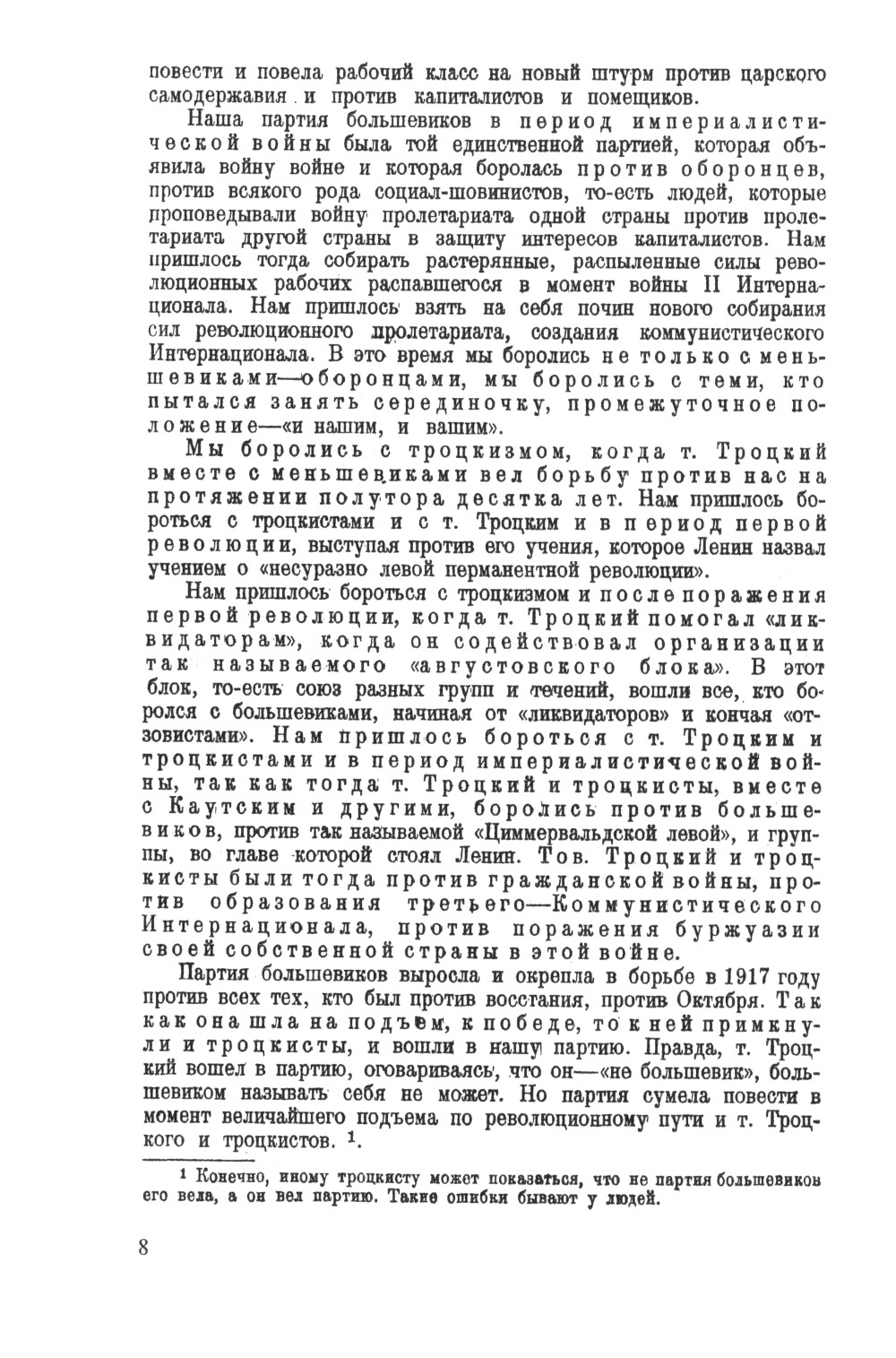 повести и повела рабочий класс на новый штурм против царского самодержавия и против капиталистов и помещиков.

Наша партия большевиков в период империалистической войны была той единственной партией, которая объявила войну войне и которая боролась против оборонцев, против всякого рода социал-шовинистов, то-есть людей, которые проповедывали войну пролетариата одной страны против пролетариата другой страны в защиту интересов капиталистов. Нам пришлось тогда собирать растерянные, распыленные силы революционных рабочих распавшегося в момент войны II Интернационала. Нам пришлось взять на себя почин нового собирания сил революционного пролетариата, создания коммунистического Интернационала. В это время мы боролись не только с меньшевиками—оборонцами, мы боролись с теми, кто пытался занять серединочку, промежуточное положение—«и нашим, и вашим».

Мы боролись с троцкизмом, когда т. Троцкий вместе с меньшевиками вел борьбу против нас на протяжении полутора десятка лет. Нам пришлось бороться с троцкистами и с т. Троцким и в период первой революции, выступая против его учения, которое Ленин назвал учением о «несуразно левой перманентной революции».

Нам пришлось бороться с троцкизмом и после поражения первой революции, когда т. Троцкий помогал «ликвидаторам», когда он содействовал организации так называемого «августовского блока». В этот блок, то-есть союз разных групп и течений, вошли все, кто боролся с большевиками, начиная от «ликвидаторов» и кончая «отзовистами». Нам пришлось бороться с т. Троцким и троцкистами и в период империалистической войны, так как тогда т. Троцкий и троцкисты, вместе с Каутским и другими, боролись против большевиков, против так называемой «Циммервальдской левой», и группы, во главе которой стоял Ленин. Тов. Троцкий и троцкисты были тогда против гражданской войны, против образования третьего—Коммунистического Интернационала, против поражения буржуазии своей собственной страны в этой войне.

Партия большевиков выросла и окрепла в борьбе в 1917 году против всех тех, кто был против восстания, против Октября. Так как она шла на подъем, к победе, то к ней примкнули и троцкисты, и вошли в нашу партию. Правда, т. Троцкий вошел в партию, оговариваясь, что он—«не большевик», большевиком называть себя не может. Но партия сумела повести в момент величайшего подъема по революционному пути и т. Троцкого и троцкистов. $^1$.

$^1$ Конечно, иному троцкисту может показаться, что не партия большевиков его вела, а он вел партию. Такие ошибки бывают у людей.

8